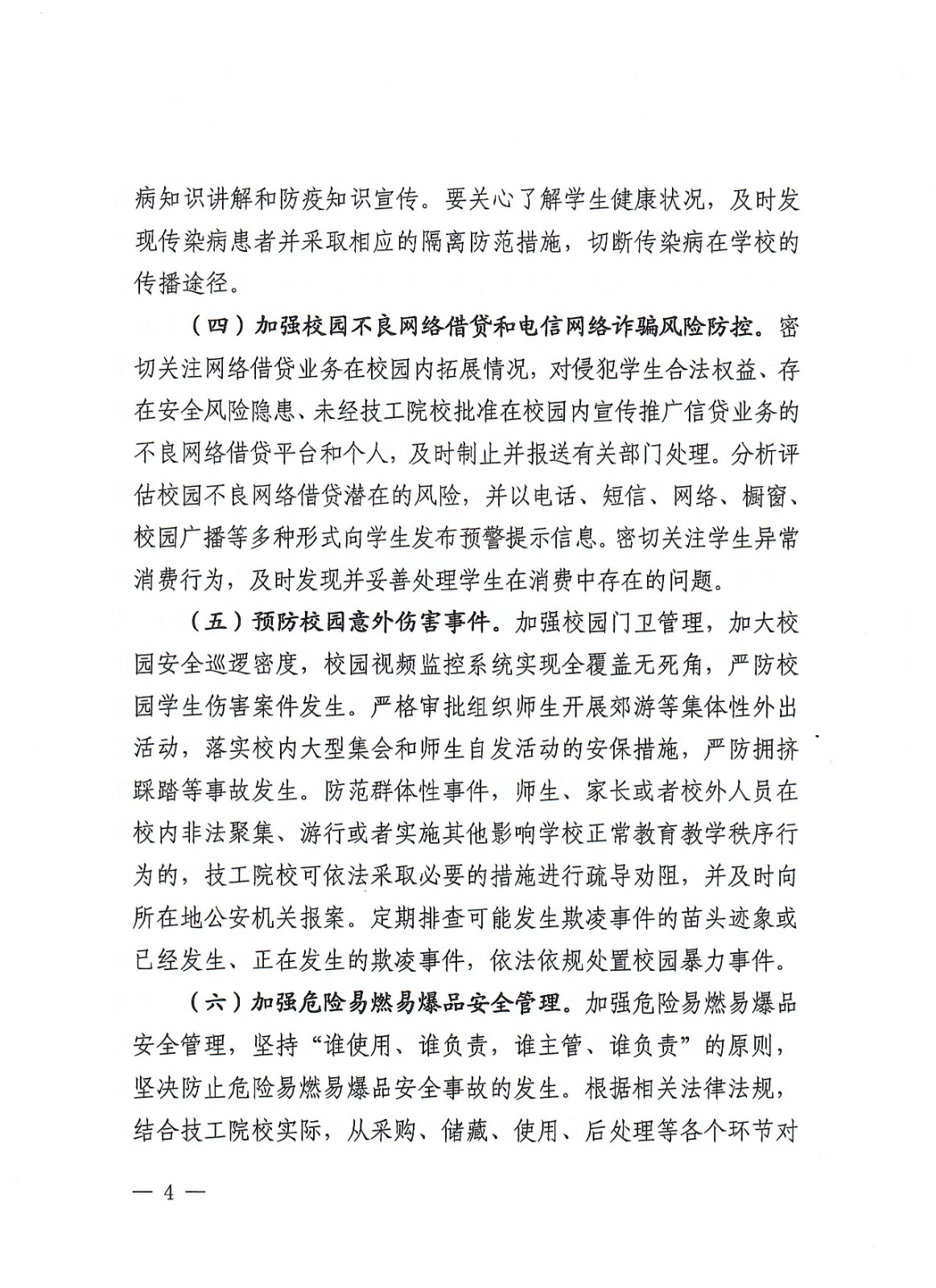 病知识讲解和防疫知识宣传。要关心了解学生健康状况，及时发现传染病患者并采取相应的隔离防范措施，切断传染病在学校的传播途径。

（四）加强校园不良网络借贷和电信网络诈骗风险防控。密切关注网络借贷业务在校园内拓展情况，对侵犯学生合法权益、存在安全风险隐患、未经技工院校批准在校园内宣传推广信贷业务的不良网络借贷平台和个人，及时制止并报送有关部门处理。分析评估校园不良网络借贷潜在的风险，并以电话、短信、网络、橱窗、校园广播等多种形式向学生发布预警提示信息。密切关注学生异常消费行为，及时发现并妥善处理学生在消费中存在的问题。

（五）预防校园意外伤害事件。加强校园门卫管理，加大校园安全巡逻密度，校园视频监控系统实现全覆盖无死角，严防校园学生伤害案件发生。严格审批组织师生开展郊游等集体性外出活动，落实校内大型集会和师生自发活动的安保措施，严防拥挤踩踏等事故发生。防范群体性事件，师生、家长或者校外人员在校内非法聚集、游行或者实施其他影响学校正常教育教学秩序行为的，技工院校可依法采取必要的措施进行疏导劝阻，并及时向所在地公安机关报案。定期排查可能发生欺凌事件的苗头迹象或已经发生、正在发生的欺凌事件，依法依规处置校园暴力事件。

（六）加强危险易燃易爆品安全管理。加强危险易燃易爆品安全管理，坚持“谁使用、谁负责，谁主管、谁负责”的原则，坚决防止危险易燃易爆品安全事故的发生。根据相关法律法规，结合技工院校实际，从采购、储藏、使用、后处理等各个环节对

— 4 —